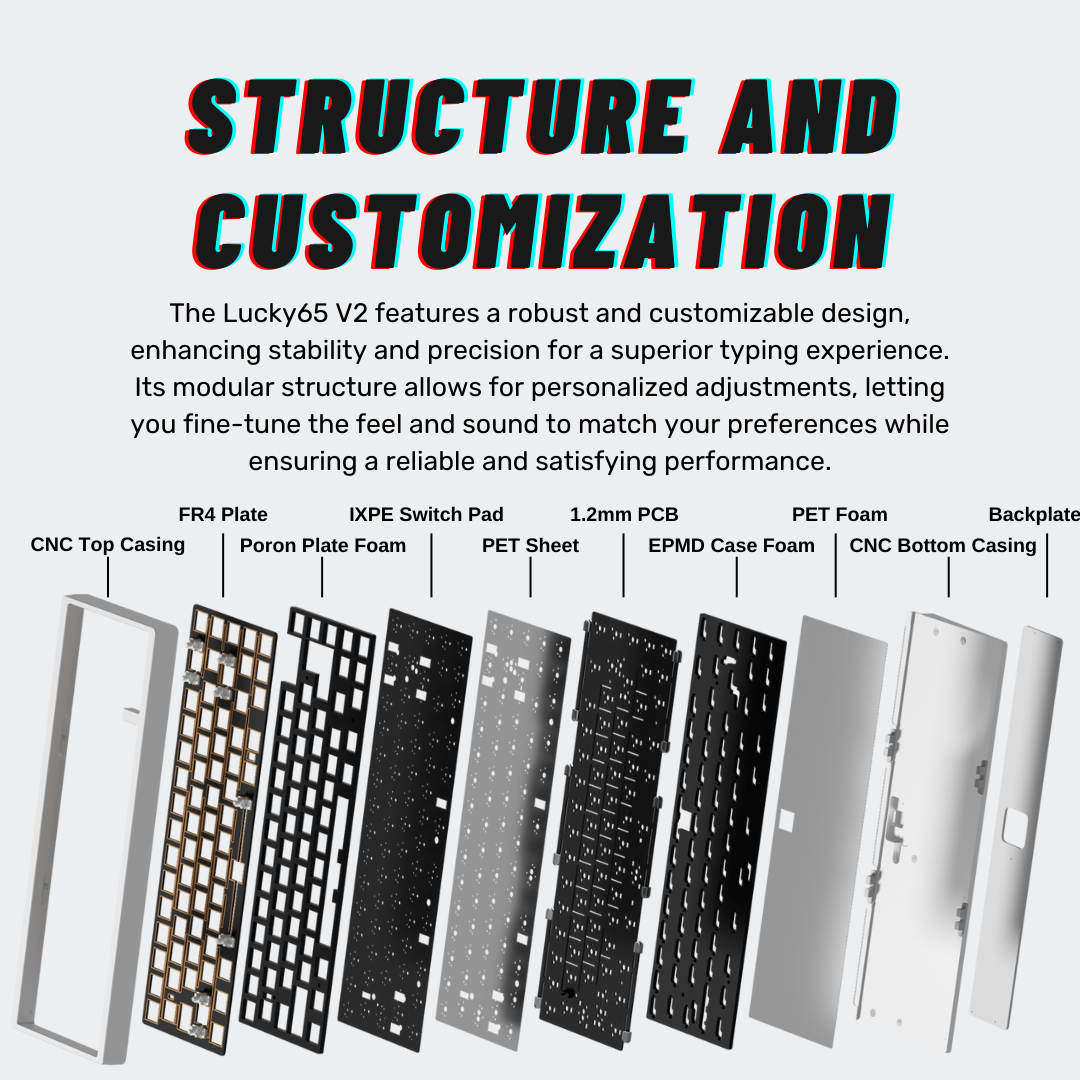 STRUCTURE AND CUSTOMIZATION

The Lucky65 V2 features a robust and customizable design, enhancing stability and precision for a superior typing experience. Its modular structure allows for personalized adjustments, letting you fine-tune the feel and sound to match your preferences while ensuring a reliable and satisfying performance.

CNC Top Casing
FR4 Plate
Poron Plate Foam
IXPE Switch Pad
PET Sheet
1.2mm PCB
EPMD Case Foam
PET Foam
CNC Bottom Casing
Backplate